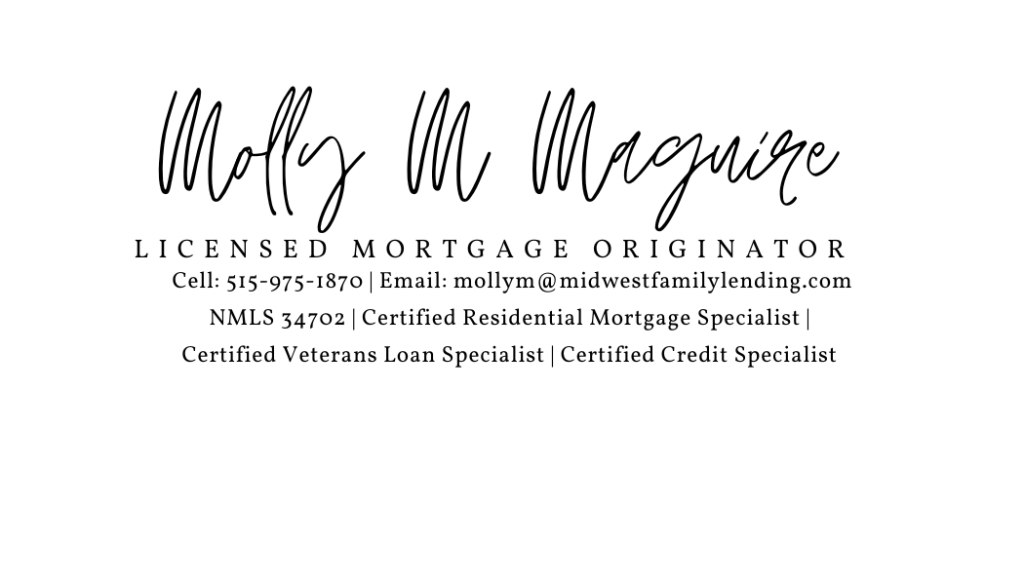 Molly M Maguire

LICENSED MORTGAGE ORIGINATOR

Cell: 515-975-1870 | Email: mollym@midwestfamilylending.com

NMLS 34702 | Certified Residential Mortgage Specialist |

Certified Veterans Loan Specialist | Certified Credit Specialist